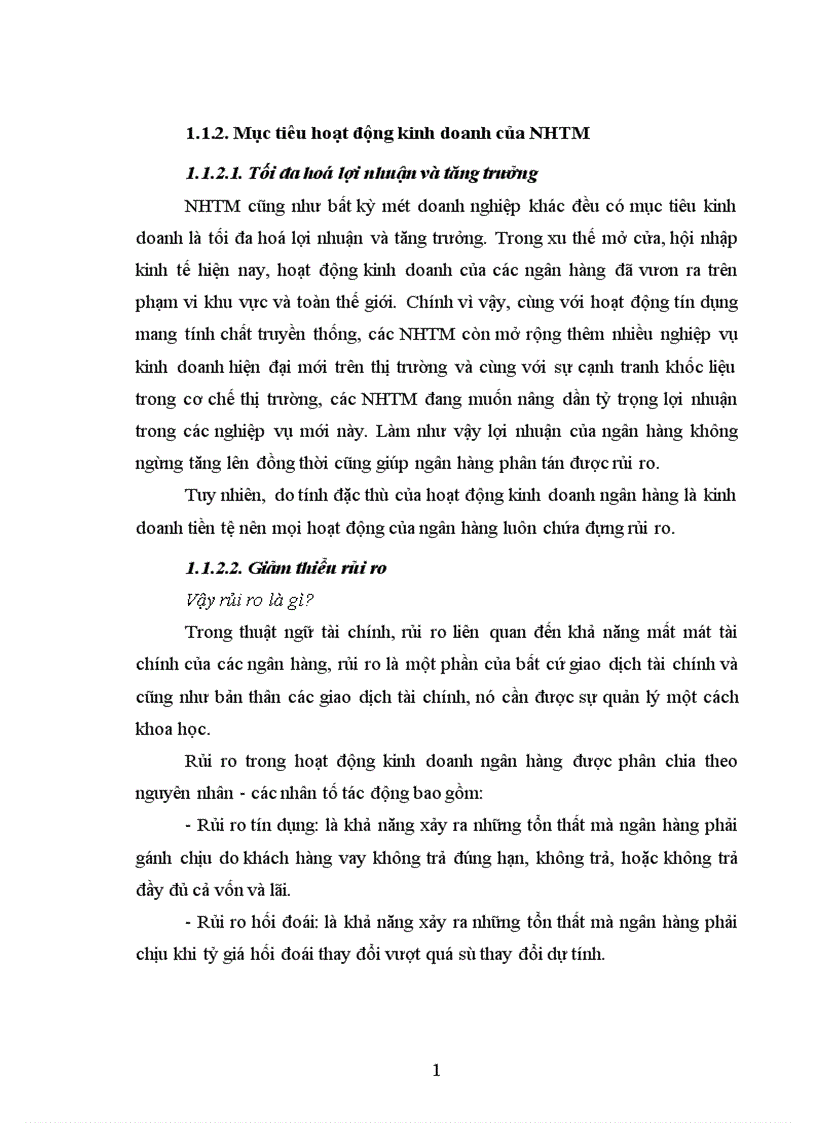 1.1.2. Mục tiêu hoạt động kinh doanh của NHTM

1.1.2.1. Tối đa hoá lợi nhuận và tăng trưởng

NHTM cũng như bất kỳ mét doanh nghiệp khác đều có mục tiêu kinh doanh là tối đa hoá lợi nhuận và tăng trưởng. Trong xu thế mở cửa, hội nhập kinh tế hiện nay, hoạt động kinh doanh của các ngân hàng đã vươn ra trên phạm vi khu vực và toàn thế giới. Chính vì vậy, cùng với hoạt động tín dụng mang tính chất truyền thống, các NHTM còn mở rộng thêm nhiều nghiệp vụ kinh doanh hiện đại mới trên thị trường và cùng với sự cạnh tranh khốc liệu trong cơ chế thị trường, các NHTM đang muốn nâng dần tỷ trọng lợi nhuận trong các nghiệp vụ mới này. Làm như vậy lợi nhuận của ngân hàng không ngừng tăng lên đồng thời cũng giúp ngân hàng phân tán được rủi ro.

Tuy nhiên, do tính đặc thù của hoạt động kinh doanh ngân hàng là kinh doanh tiền tệ nên mọi hoạt động của ngân hàng luôn chứa đựng rủi ro.

1.1.2.2. Giảm thiểu rủi ro

Vậy rủi ro là gì?

Trong thuật ngữ tài chính, rủi ro liên quan đến khả năng mất mát tài chính của các ngân hàng, rủi ro là một phần của bất cứ giao dịch tài chính và cũng như bản thân các giao dịch tài chính, nó cần được sự quản lý một cách khoa học.

Rủi ro trong hoạt động kinh doanh ngân hàng được phân chia theo nguyên nhân - các nhân tố tác động bao gồm:

- Rủi ro tín dụng: là khả năng xảy ra những tổn thất mà ngân hàng phải gánh chịu do khách hàng vay không trả đúng hạn, không trả, hoặc không trả đầy đủ cả vốn và lãi.

- Rủi ro hối đoái: là khả năng xảy ra những tổn thất mà ngân hàng phải chịu khi tỷ giá hối đoái thay đổi vượt quá sù thay đổi dự tính.

1